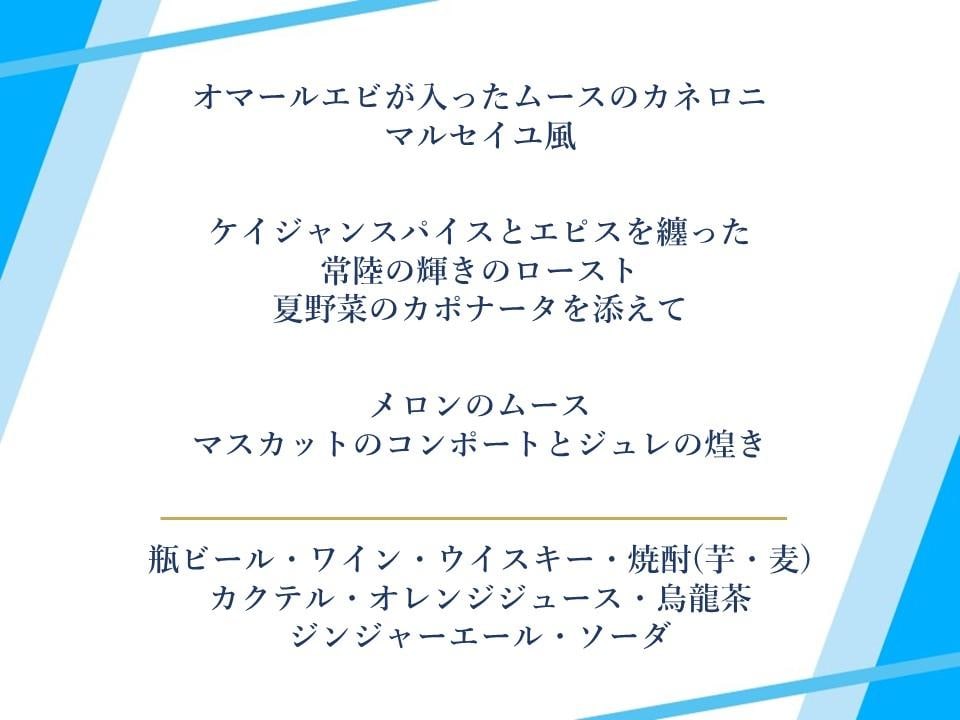 オマールエビが入ったムースのカネロニ
マルセイユ風

ケイジャンスパイスとエピスを纏った
常陸の輝きのロースト
夏野菜のカポナータを添えて

メロンのムース
マスカットのコンポートとジュレの煌き

瓶ビール・ワイン・ウイスキー・焼酎(芋・麦)
カクテル・オレンジジュース・烏龍茶
ジンジャーエール・ソーダ